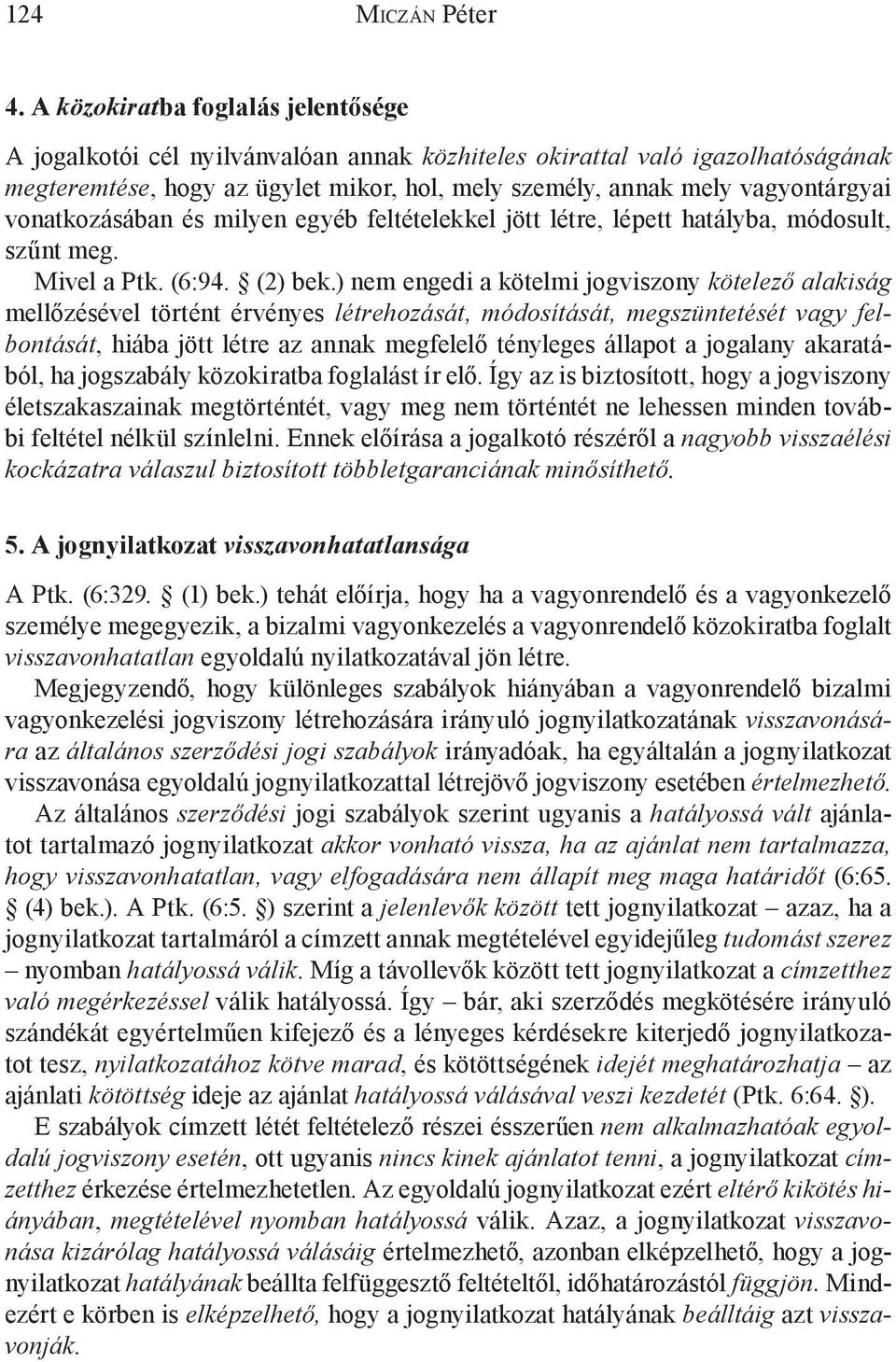 124 MICZÁN Péter

4. A közokiratba foglalás jelentősége

A jogalkotói cél nyilvánvalóan annak közhiteles okirattal való igazolhatóságának megteremtése, hogy az ügylet mikor, hol, mely személy, annak mely vagyontárgyai vonatkozásában és milyen egyéb feltételekkel jött létre, lépett hatályba, módosult, szűnt meg.

Mivel a Ptk. (6:94. § (2) bek.) nem engedi a kötelmi jogviszony kötelező alakiság mellőzésével történt érvényes létrehozását, módosítását, megszüntetését vagy felbontását, hiába jött létre az annak megfelelő tényleges állapot a jogalany akaratából, ha jogszabály közokiratba foglalást ír elő. Így az is biztosított, hogy a jogviszony életszakaszainak megtörténtét, vagy meg nem történtét ne lehessen minden további feltétel nélkül színlelni. Ennek előírása a jogalkotó részéről a nagyobb visszaélési kockázatra válaszul biztosított többletgaranciának minősíthető.

5. A jognyilatkozat visszavonhatatlansága

A Ptk. (6:329. § (1) bek.) tehát előírja, hogy ha a vagyonrendelő és a vagyonkezelő személye megegyezik, a bizalmi vagyonkezelés a vagyonrendelő közokiratba foglalt visszavonhatatlan egyoldalú nyilatkozatával jön létre.

Megjegyzendő, hogy különleges szabályok hiányában a vagyonrendelő bizalmi vagyonkezelési jogviszony létrehozására irányuló jognyilatkozatának visszavonására az általános szerződési jogi szabályok irányadóak, ha egyáltalán a jognyilatkozat visszavonása egyoldalú jognyilatkozattal létrejövő jogviszony esetében értelmezhető.

Az általános szerződési jogi szabályok szerint ugyanis a hatályossá vált ajánlatot tartalmazó jognyilatkozat akkor vonható vissza, ha az ajánlat nem tartalmazza, hogy visszavonhatatlan, vagy elfogadására nem állapít meg maga határidőt (6:65. § (4) bek.). A Ptk. (6:5. §) szerint a jelenlevők között tett jognyilatkozat – azaz, ha a jognyilatkozat tartalmáról a címzett annak megtételével egyidejűleg tudomást szerez – nyomban hatályossá válik. Míg a távollevők között tett jognyilatkozat a címzetthez való megérkezéssel válik hatályossá. Így – bár, aki szerződés megkötésére irányuló szándékát egyértelműen kifejező és a lényeges kérdésekre kiterjedő jognyilatkozatot tesz, nyilatkozatához kötve marad, és kötöttségének idejét meghatározhatja – az ajánlati kötöttség ideje az ajánlat hatályossá válásával veszi kezdetét (Ptk. 6:64. §).

E szabályok címzett létét feltételező részei ésszerűen nem alkalmazhatóak egyoldalú jogviszony esetén, ott ugyanis nincs kinek ajánlatot tenni, a jognyilatkozat címzetthez érkezése értelmezhetetlen. Az egyoldalú jognyilatkozat ezért eltérő kikötés hiányában, megtételével nyomban hatályossá válik. Azaz, a jognyilatkozat visszavonása kizárólag hatályossá válásáig értelmezhető, azonban elképzelhető, hogy a jognyilatkozat hatályának beállta felfüggesztő feltételtől, időhatározástól függjön. Mindezért e körben is elképzelhető, hogy a jognyilatkozat hatályának beálltáig azt visszavonják.